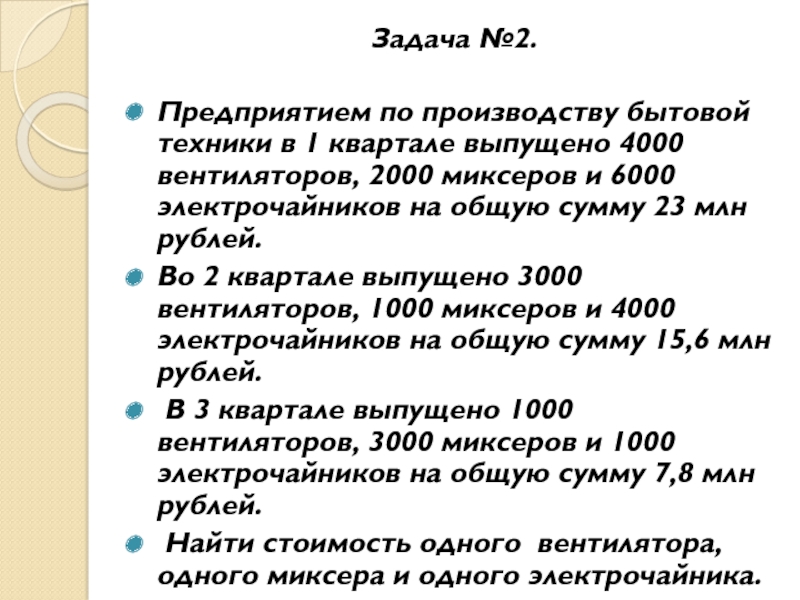 Задача №2.

Предприятием по производству бытовой техники в 1 квартале выпущено 4000 вентиляторов, 2000 миксеров и 6000 электрочайников на общую сумму 23 млн рублей.

Во 2 квартале выпущено 3000 вентиляторов, 1000 миксеров и 4000 электрочайников на общую сумму 15,6 млн рублей.

В 3 квартале выпущено 1000 вентиляторов, 3000 миксеров и 1000 электрочайников на общую сумму 7,8 млн рублей.

Найти стоимость одного вентилятора, одного миксера и одного электрочайника.